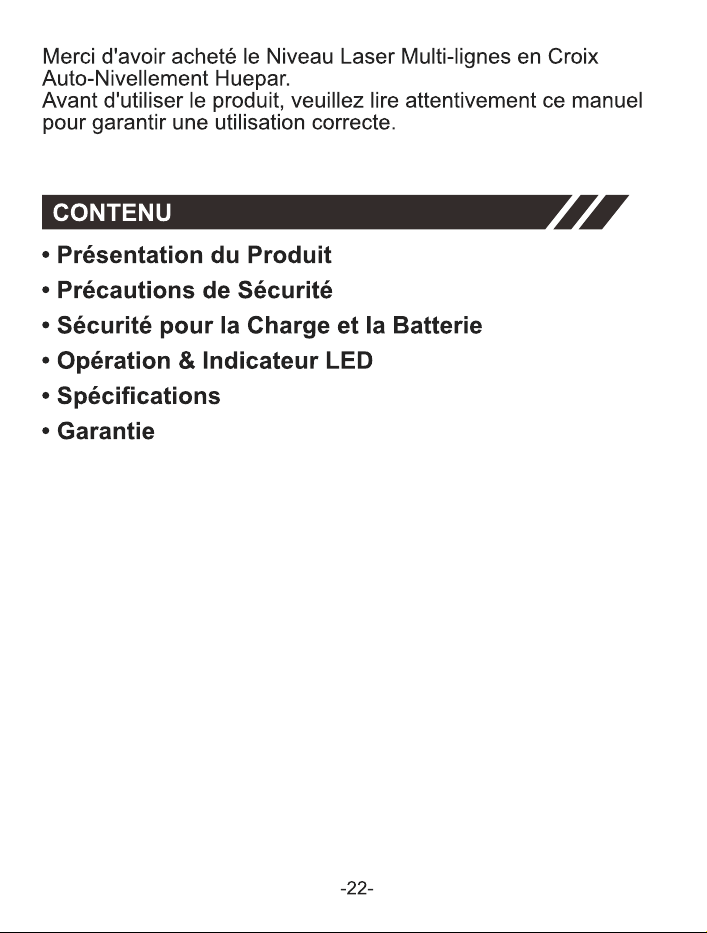 Merci d'avoir acheté le Niveau Laser Multi-lignes en Croix Auto-Nivellement Huepar.
Avant d'utiliser le produit, veuillez lire attentivement ce manuel pour garantir une utilisation correcte.

CONTENU

• Présentation du Produit
• Précautions de Sécurité
• Sécurité pour la Charge et la Batterie
• Opération & Indicateur LED
• Spécifications
• Garantie

-22-